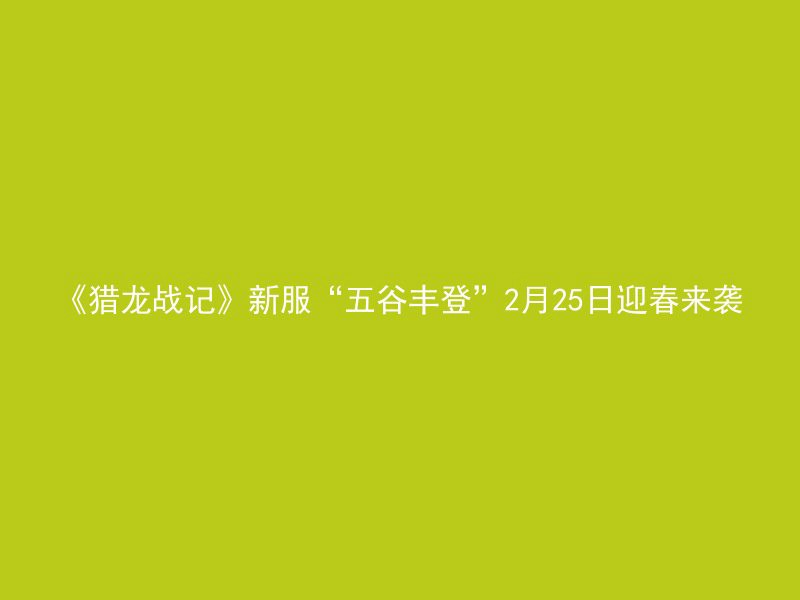 《猎龙战记》新服“五谷丰登”2月25日迎春来袭